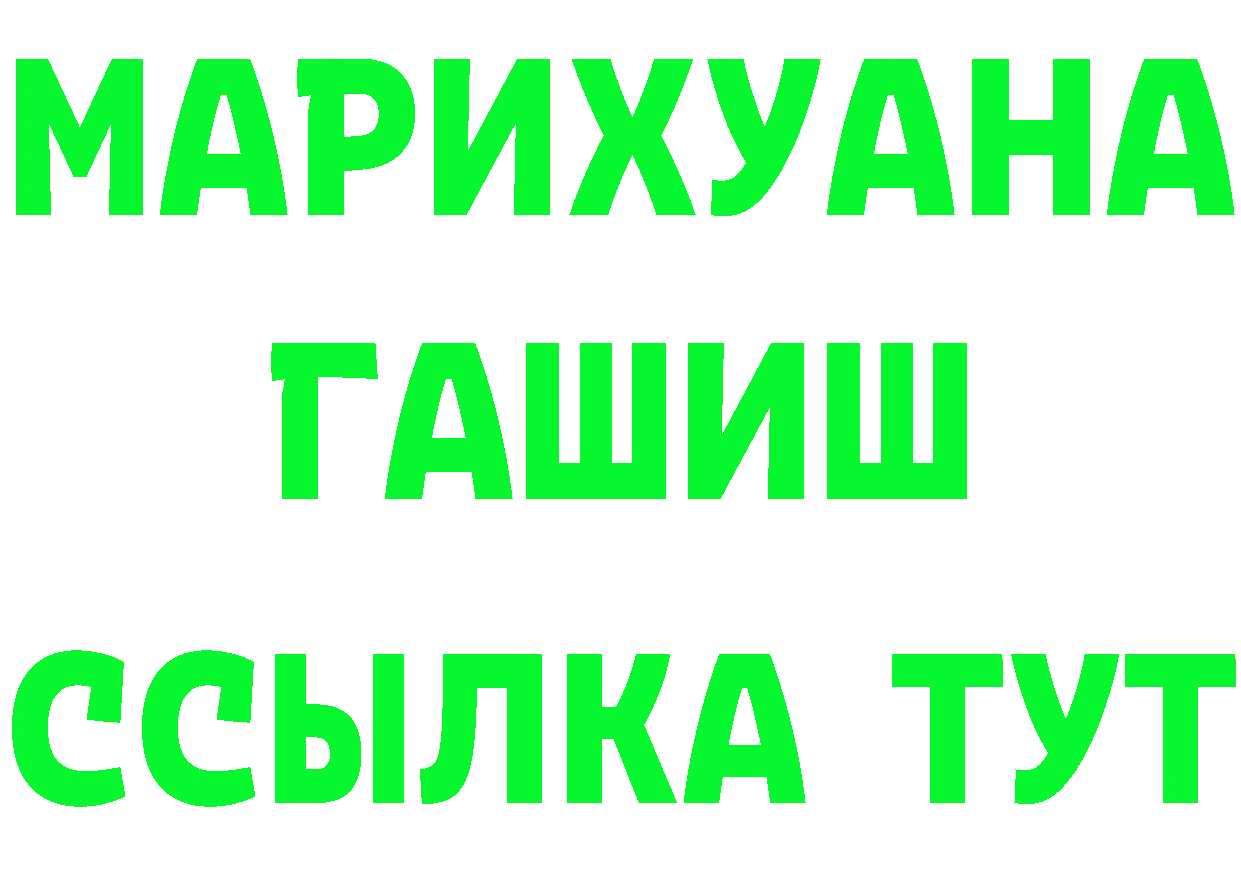 МАРИХУАНА
ГАШИШ
ССЫЛКА ТУТ